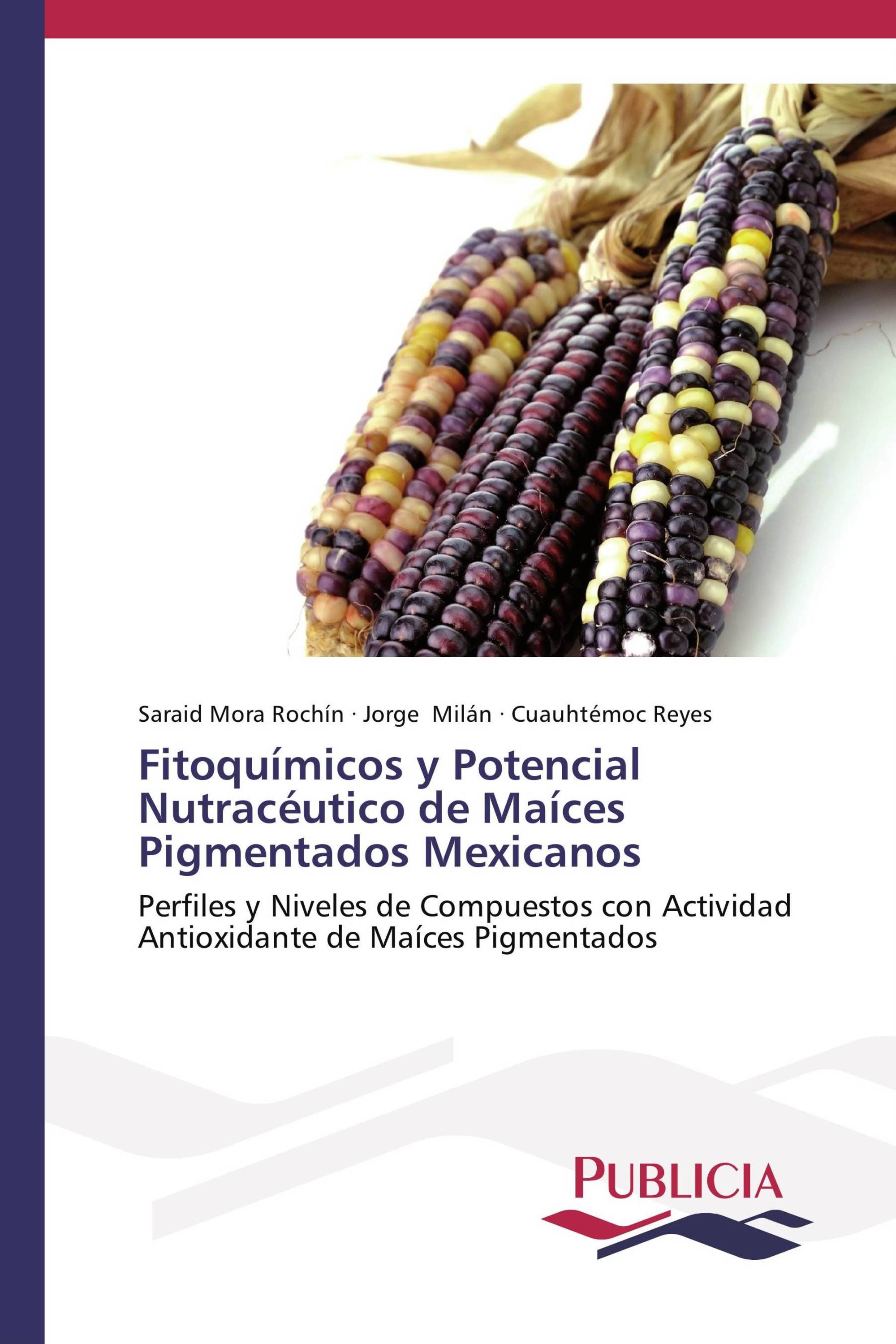 Saraid Mora Rochín · Jorge Milán · Cuauhtémoc Reyes

Fitoquímicos y Potencial Nutracéutico de Maíces Pigmentados Mexicanos

Perfiles y Niveles de Compuestos con Actividad Antioxidante de Maíces Pigmentados

PUBLICIA